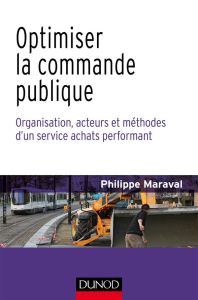 Optimiser la commande publique

Organisation, acteurs et méthodes d'un service achats performant

Philippe Maraval

DUNOD